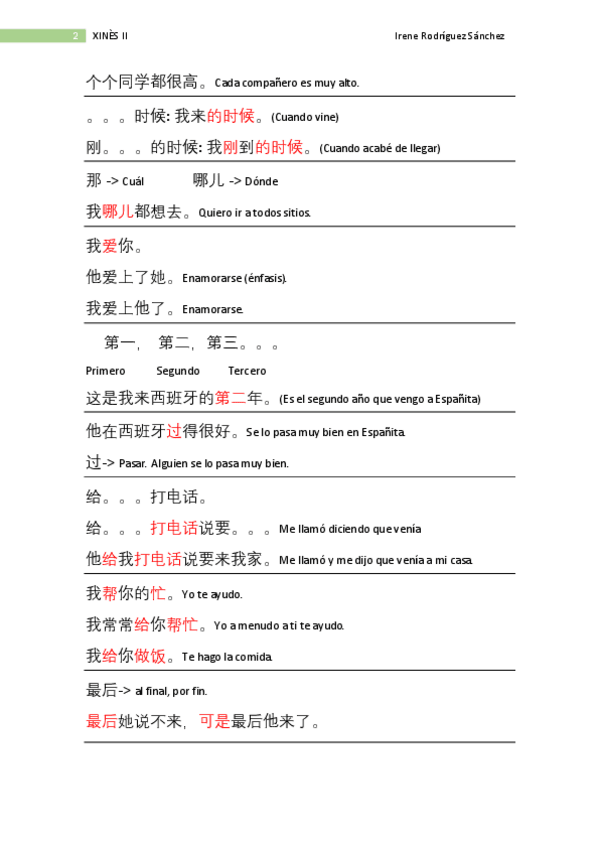 2 XINÈS II Irene Rodríguez Sánchez

个个同学都很高。Cada compañero es muy alto.

。。。时候: 我来的时候。(Cuando vine)

刚。。。的时候: 我刚到的时候。(Cuando acabé de llegar)

那 -> Cuál 哪儿 -> Dónde

我哪儿都想去。Quiero ir a todos sitios.

我爱你。

他爱上了她。Enamorarse (énfasis).

我爱上他了。Enamorarse.

第一, 第二, 第三。。。

Primero Segundo Tercero

这是我来西班牙的第二年。(Es el segundo año que vengo a Españita)

他在西班牙过得很好。Se lo pasa muy bien en Españita.

过-> Pasar. Alguien se lo pasa muy bien.

给。。。打电话。

给。。。打电话说要。。。Me llamó diciendo que venía

他给我打电话说要来我家。Me llamó y me dijo que venía a mi casa.

我帮你的忙。Yo te ayudo.

我常常给你帮忙。Yo a menudo a ti te ayudo.

我给你做饭。Te hago la comida.

最后-> al final, por fin.

最后她说不来, 可是最后他来了。